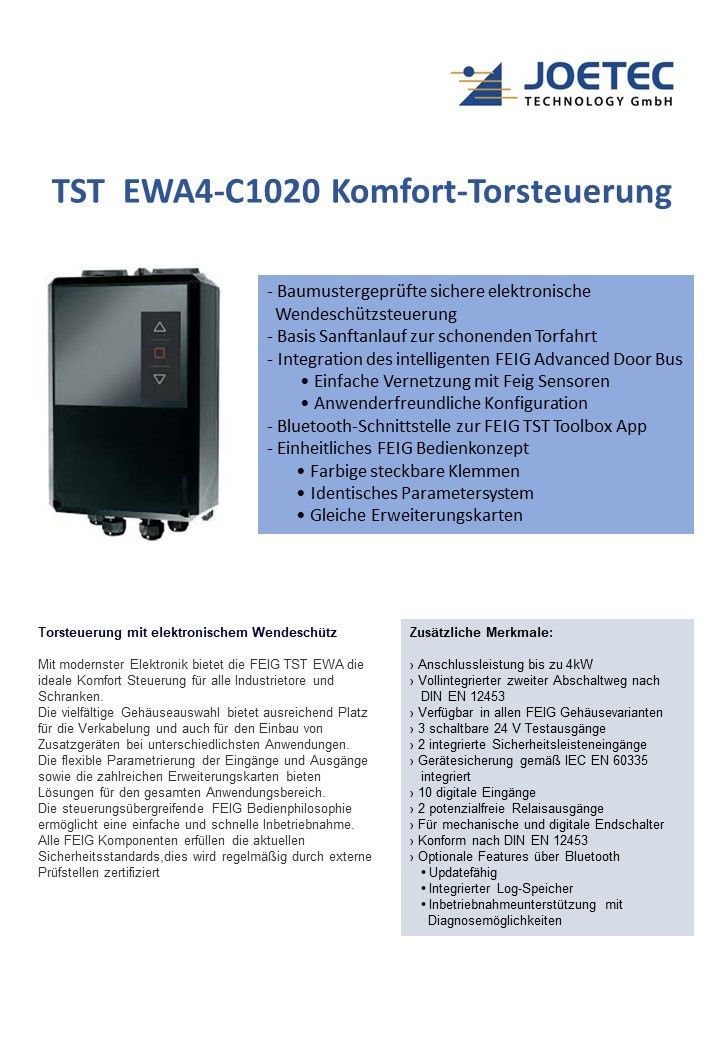 JOETEC
TECHNOLOGY GmbH

TST EWA4-C1020 Komfort-Torsteuerung

- Baumustergeprüfte sichere elektronische Wendeschützsteuerung
- Basis Sanftanlauf zur schonenden Torfahrt
- Integration des intelligenten FEIG Advanced Door Bus
• Einfache Vernetzung mit Feig Sensoren
• Anwenderfreundliche Konfiguration
- Bluetooth-Schnittstelle zur FEIG TST Toolbox App
- Einheitliches FEIG Bedienkonzept
• Farbige steckbare Klemmen
• Identisches Parametersystem
• Gleiche Erweiterungskarten

Torsteuerung mit elektronischem Wendeschütz

Mit modernster Elektronik bietet die FEIG TST EWA die ideale Komfort Steuerung für alle Industrietore und Schranken.
Die vielfältige Gehäuseauswahl bietet ausreichend Platz für die Verkabelung und auch für den Einbau von Zusatzgeräten bei unterschiedlichsten Anwendungen.
Die flexible Parametrierung der Eingänge und Ausgänge sowie die zahlreichen Erweiterungskarten bieten Lösungen für den gesamten Anwendungsbereich.
Die steuerungsübergreifende FEIG Bedienphilosophie ermöglicht eine einfache und schnelle Inbetriebnahme.
Alle FEIG Komponenten erfüllen die aktuellen Sicherheitsstandards,dies wird regelmäßig durch externe Prüfstellen zertifiziert

Zusätzliche Merkmale:

› Anschlussleistung bis zu 4kW
› Vollintegrierter zweiter Abschaltweg nach DIN EN 12453
› Verfügbar in allen FEIG Gehäusevarianten
› 3 schaltbare 24 V Testausgänge
› 2 integrierte Sicherheitsleisteneingänge
› Gerätesicherung gemäß IEC EN 60335 integriert
› 10 digitale Eingänge
› 2 potenzialfreie Relaisausgänge
› Für mechanische und digitale Endschalter
› Konform nach DIN EN 12453
› Optionale Features über Bluetooth
• Updatefähig
• Integrierter Log-Speicher
• Inbetriebnahmeunterstützung mit Diagnosemöglichkeiten